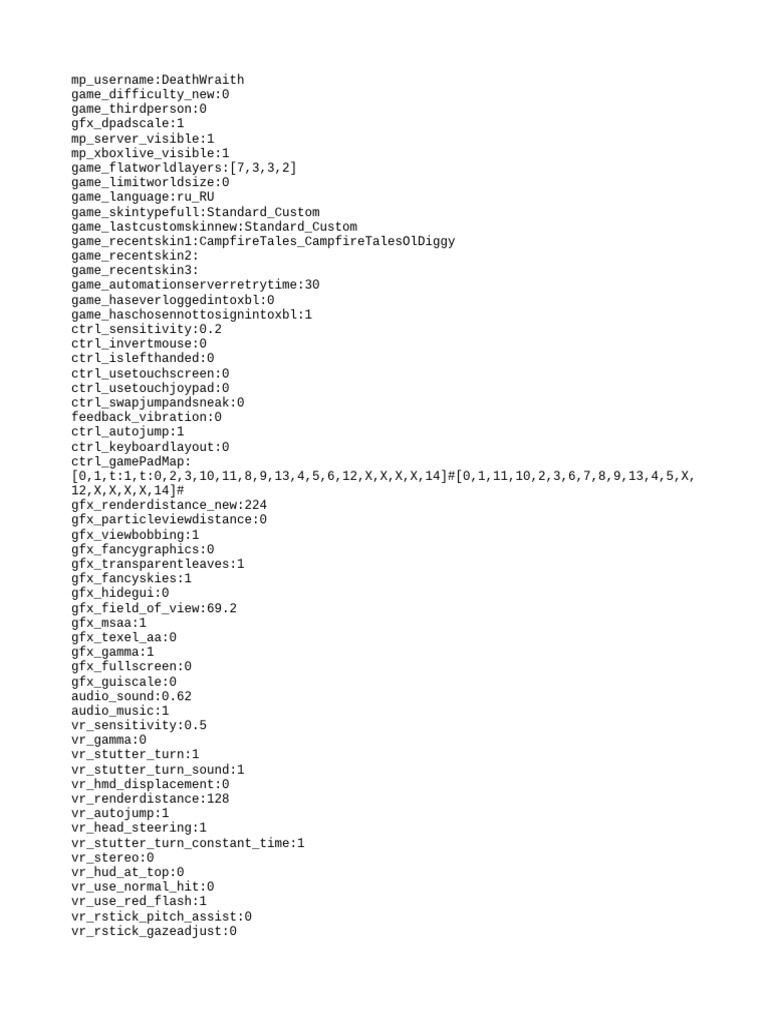 mp_username:DeathWraith
game_difficulty_new:0
game_thirdperson:0
gfx_dpadscale:1
mp_server_visible:1
mp_xboxlive_visible:1
game_flatworldlayers:[7,3,3,2]
game_limitworldsize:0
game_language:ru_RU
game_skintypefull:Standard_Custom
game_lastcustomskinnew:Standard_Custom
game_recentskin1:CampfireTales_CampfireTalesOlDiggy
game_recentskin2:
game_recentskin3:
game_automationserverretrytime:30
game_haseverloggedintoxbl:0
game_haschosennottosignintoxbl:1
ctrl_sensitivity:0.2
ctrl_invertmouse:0
ctrl_islefthanded:0
ctrl_usetouchscreen:0
ctrl_usetouchjoypad:0
ctrl_swapjumpandsneak:0
feedback_vibration:0
ctrl_autojump:1
ctrl_keyboardlayout:0
ctrl_gamePadMap:
[0,1,t:1,t:0,2,3,10,11,8,9,13,4,5,6,12,X,X,X,X,14]#[0,1,11,10,2,3,6,7,8,9,13,4,5,X,12,X,X,X,X,14]#
gfx_renderdistance_new:224
gfx_particleviewdistance:0
gfx_viewbobbing:1
gfx_fancygraphics:0
gfx_transparentleaves:1
gfx_fancyskies:1
gfx_hidegui:0
gfx_field_of_view:69.2
gfx_msaa:1
gfx_texel_aa:0
gfx_gamma:1
gfx_fullscreen:0
gfx_guiscale:0
audio_sound:0.62
audio_music:1
vr_sensitivity:0.5
vr_gamma:0
vr_stutter_turn:1
vr_stutter_turn_sound:1
vr_hmd_displacement:0
vr_renderdistance:128
vr_autojump:1
vr_head_steering:1
vr_stutter_turn_constant_time:1
vr_stereo:0
vr_hud_at_top:0
vr_use_normal_hit:0
vr_use_red_flash:1
vr_rstick_pitch_assist:0
vr_rstick_gazeadjust:0